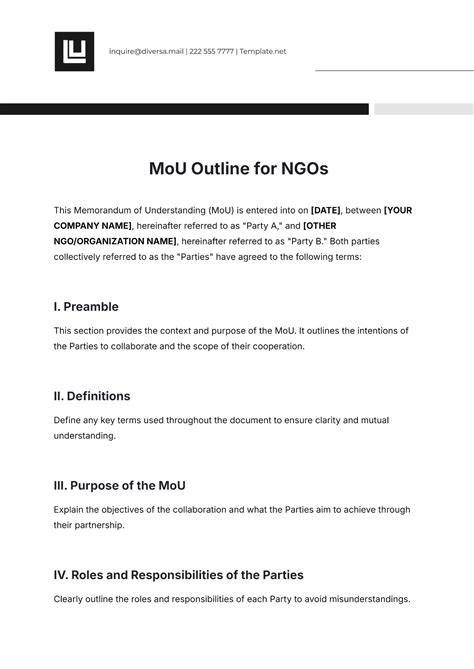 inquire@diversa.mail | 222 555 7777 | Template.net

MoU Outline for NGOs

This Memorandum of Understanding (MoU) is entered into on [DATE], between [YOUR COMPANY NAME], hereinafter referred to as "Party A," and [OTHER NGO/ORGANIZATION NAME], hereinafter referred to as "Party B." Both parties collectively referred to as the "Parties" have agreed to the following terms:

I. Preamble

This section provides the context and purpose of the MoU. It outlines the intentions of the Parties to collaborate and the scope of their cooperation.

II. Definitions

Define any key terms used throughout the document to ensure clarity and mutual understanding.

III. Purpose of the MoU

Explain the objectives of the collaboration and what the Parties aim to achieve through their partnership.

IV. Roles and Responsibilities of the Parties

Clearly outline the roles and responsibilities of each Party to avoid misunderstandings.